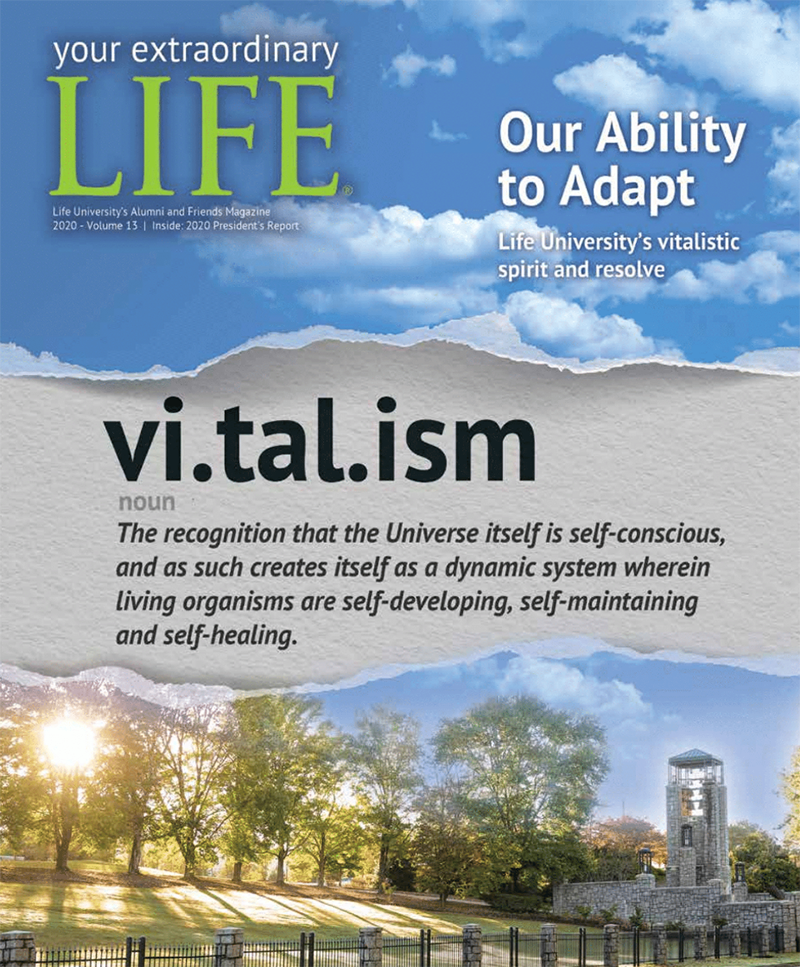 your extraordinary
LIFE®
Life University's Alumni and Friends Magazine
2020 - Volume 13 | Inside: 2020 President's Report

Our Ability to Adapt

Life University's vitalistic spirit and resolve

vi.tal.ism

noun

The recognition that the Universe itself is self-conscious, and as such creates itself as a dynamic system wherein living organisms are self-developing, self-maintaining and self-healing.